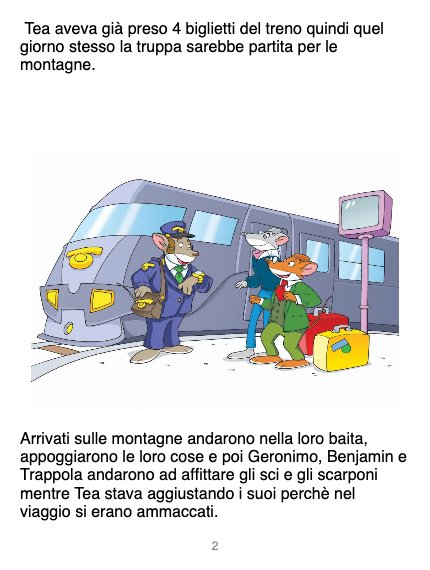 Tea aveva già preso 4 biglietti del treno quindi quel giorno stesso la truppa sarebbe partita per le montagne.

Arrivati sulle montagne andarono nella loro baita, appoggiarono le loro cose e poi Geronimo, Benjamin e Trappola andarono ad affittare gli sci e gli scarponi mentre Tea stava aggiustando i suoi perchè nel viaggio si erano ammaccati.

2